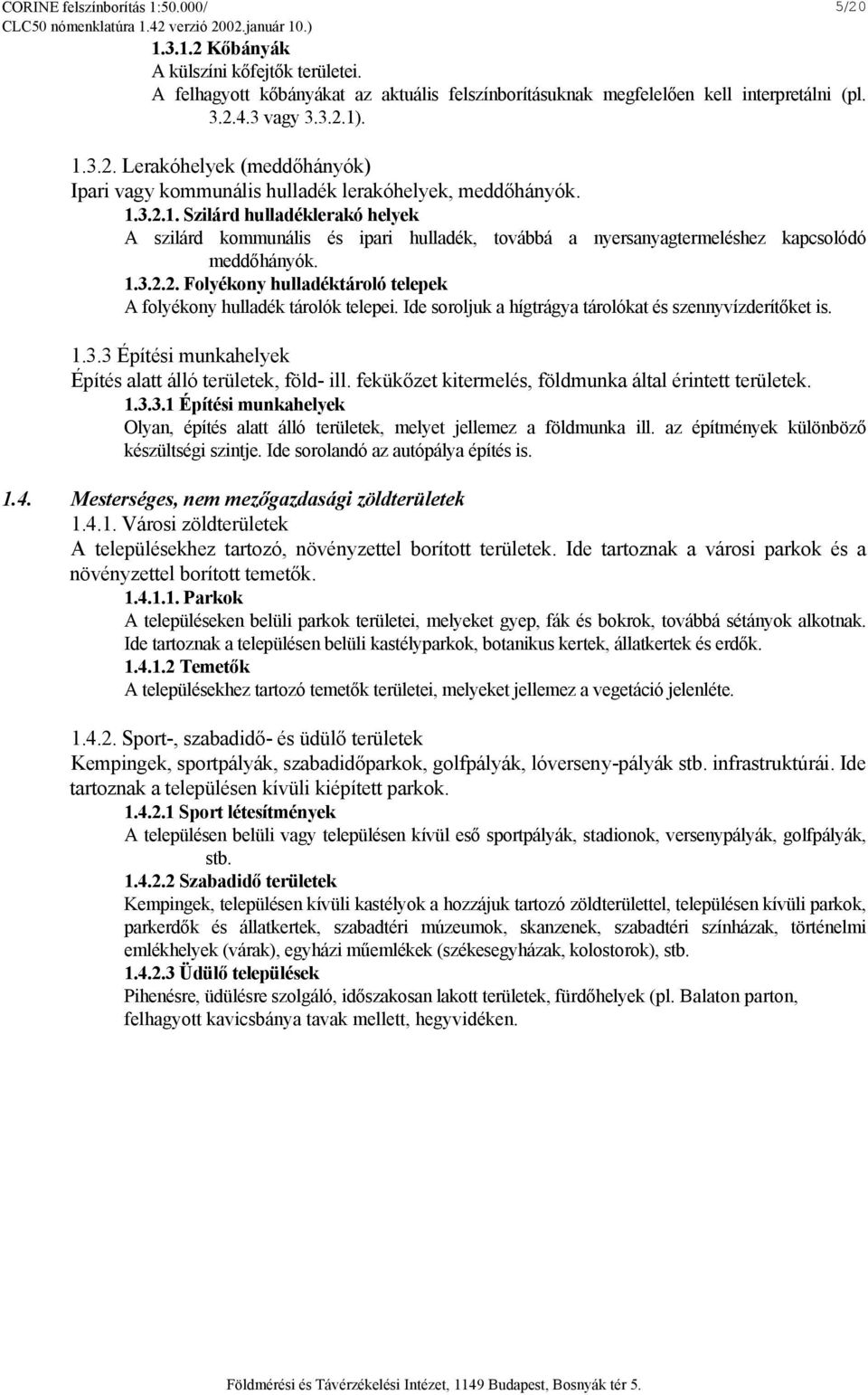 CORINE felszínborítás 1:50.000/
CLC50 nómenklatúra 1.42 verzió 2002.január 10.)

5/20

1.3.1.2 Kőbányák
A külszíni kőfejtők területei.
A felhagyott kőbányákat az aktuális felszínborításuknak megfelelően kell interpretálni (pl. 3.2.4.3 vagy 3.3.2.1).

1.3.2. Lerakóhelyek (meddőhányók)
Ipari vagy kommunális hulladék lerakóhelyek, meddőhányók.
1.3.2.1. Szilárd hulladéklerakó helyek
A szilárd kommunális és ipari hulladék, továbbá a nyersanyagtermeléshez kapcsolódó meddőhányók.
1.3.2.2. Folyékony hulladéktároló telepek
A folyékony hulladék tárolók telepei. Ide soroljuk a hígtrágya tárolókat és szennyvízderítőket is.

1.3.3 Építési munkahelyek
Építés alatt álló területek, föld- ill. fekükőzet kitermelés, földmunka által érintett területek.
1.3.3.1 Építési munkahelyek
Olyan, építés alatt álló területek, melyet jellemez a földmunka ill. az építmények különböző készültségi szintje. Ide sorolandó az autópálya építés is.

1.4. Mesterséges, nem mezőgazdasági zöldterületek
1.4.1. Városi zöldterületek
A településekhez tartozó, növényzettel borított területek. Ide tartoznak a városi parkok és a növényzettel borított temetők.
1.4.1.1. Parkok
A településeken belüli parkok területei, melyeket gyep, fák és bokrok, továbbá sétányok alkotnak. Ide tartoznak a településen belüli kastélyparkok, botanikus kertek, állatkertek és erdők.
1.4.1.2 Temetők
A településekhez tartozó temetők területei, melyeket jellemez a vegetáció jelenléte.

1.4.2. Sport-, szabadidő- és üdülő területek
Kempingek, sportpályák, szabadidőparkok, golfpályák, lóverseny-pályák stb. infrastruktúrái. Ide tartoznak a településen kívüli kiépített parkok.
1.4.2.1 Sport létesítmények
A településen belüli vagy településen kívül eső sportpályák, stadionok, versenypályák, golfpályák, stb.
1.4.2.2 Szabadidő területek
Kempingek, településen kívüli kastélyok a hozzájuk tartozó zöldterülettel, településen kívüli parkok, parkerdők és állatkertek, szabadtéri múzeumok, skanzenek, szabadtéri színházak, történelmi emlékhelyek (várak), egyházi műemlékek (székesegyházak, kolostorok), stb.
1.4.2.3 Üdülő települések
Pihenésre, üdülésre szolgáló, időszakosan lakott területek, fürdőhelyek (pl. Balaton parton, felhagyott kavicsbánya tavak mellett, hegyvidéken.

Földmérési és Távérzékelési Intézet, 1149 Budapest, Bosnyák tér 5.